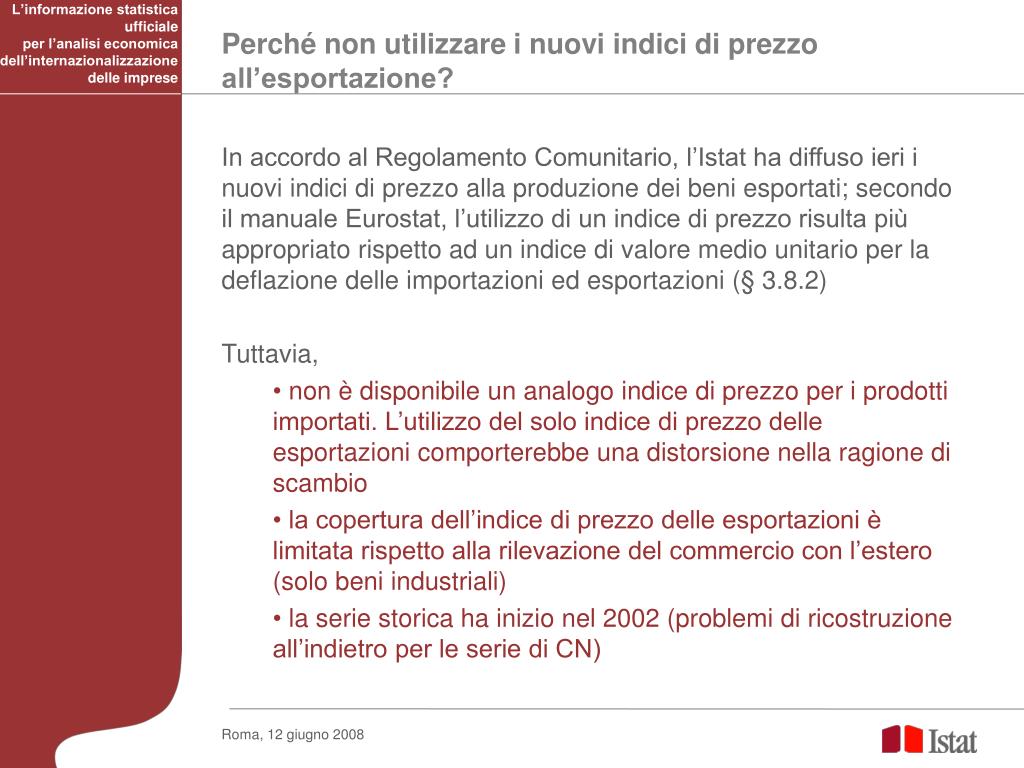 L'informazione statistica ufficiale
per l'analisi economica dell'internazionalizzazione delle imprese

Perché non utilizzare i nuovi indici di prezzo all'esportazione?

In accordo al Regolamento Comunitario, l'Istat ha diffuso ieri i nuovi indici di prezzo alla produzione dei beni esportati; secondo il manuale Eurostat, l'utilizzo di un indice di prezzo risulta più appropriato rispetto ad un indice di valore medio unitario per la deflazione delle importazioni ed esportazioni (§ 3.8.2)

Tuttavia,

• non è disponibile un analogo indice di prezzo per i prodotti importati. L'utilizzo del solo indice di prezzo delle esportazioni comporterebbe una distorsione nella ragione di scambio

• la copertura dell'indice di prezzo delle esportazioni è limitata rispetto alla rilevazione del commercio con l'estero (solo beni industriali)

• la serie storica ha inizio nel 2002 (problemi di ricostruzione all'indietro per le serie di CN)

Roma, 12 giugno 2008

Istat